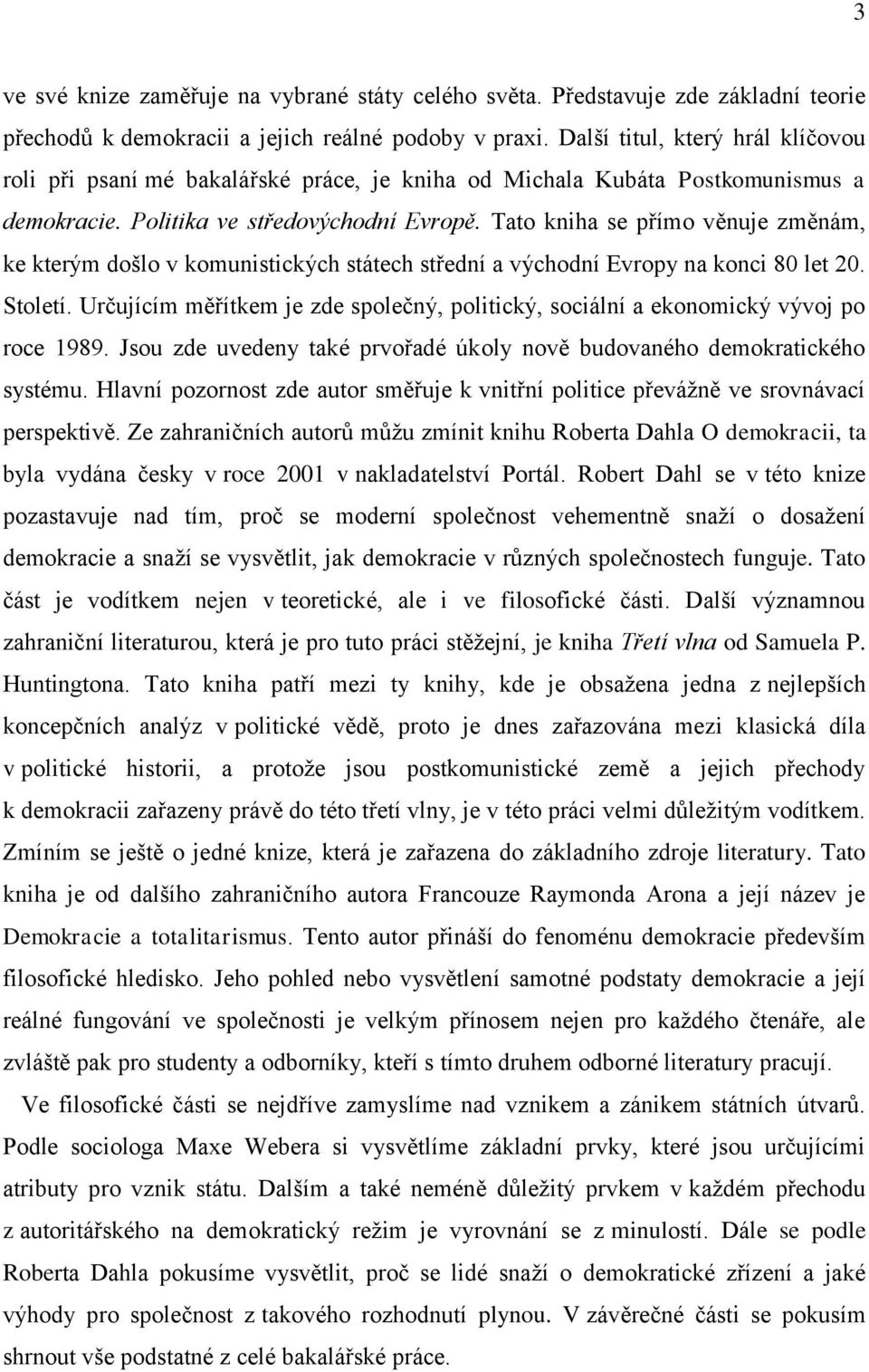 3

ve své knize zaměřuje na vybrané státy celého světa. Představuje zde základní teorie přechodů k demokracii a jejich reálné podoby v praxi. Další titul, který hrál klíčovou roli při psaní mé bakalářské práce, je kniha od Michala Kubáta Postkomunismus a demokracie. Politika ve středovýchodní Evropě. Tato kniha se přímo věnuje změnám, ke kterým došlo v komunistických státech střední a východní Evropy na konci 80 let 20. Století. Určujícím měřítkem je zde společný, politický, sociální a ekonomický vývoj po roce 1989. Jsou zde uvedeny také prvořadé úkoly nově budovaného demokratického systému. Hlavní pozornost zde autor směřuje k vnitřní politice převážně ve srovnávací perspektivě. Ze zahraničních autorů můžu zmínit knihu Roberta Dahla O demokracii, ta byla vydána česky v roce 2001 v nakladatelství Portál. Robert Dahl se v této knize pozastavuje nad tím, proč se moderní společnost vehementně snaží o dosažení demokracie a snaží se vysvětlit, jak demokracie v různých společnostech funguje. Tato část je vodítkem nejen v teoretické, ale i ve filosofické části. Další významnou zahraniční literaturou, která je pro tuto práci stěžejní, je kniha Třetí vlna od Samuela P. Huntingtona. Tato kniha patří mezi ty knihy, kde je obsažena jedna z nejlepších koncepčních analýz v politické vědě, proto je dnes zařazována mezi klasická díla v politické historii, a protože jsou postkomunistické země a jejich přechody k demokracii zařazeny právě do této třetí vlny, je v této práci velmi důležitým vodítkem. Zmíním se ještě o jedné knize, která je zařazena do základního zdroje literatury. Tato kniha je od dalšího zahraničního autora Francouze Raymonda Arona a její název je Demokracie a totalitarismus. Tento autor přináší do fenoménu demokracie především filosofické hledisko. Jeho pohled nebo vysvětlení samotné podstaty demokracie a její reálné fungování ve společnosti je velkým přínosem nejen pro každého čtenáře, ale zvláště pak pro studenty a odborníky, kteří s tímto druhem odborné literatury pracují.

Ve filosofické části se nejdříve zamyslíme nad vznikem a zánikem státních útvarů. Podle sociologa Maxe Webera si vysvětlíme základní prvky, které jsou určujícími atributy pro vznik státu. Dalším a také neméně důležitý prvkem v každém přechodu z autoritářského na demokratický režim je vyrovnání se z minulostí. Dále se podle Roberta Dahla pokusíme vysvětlit, proč se lidé snaží o demokratické zřízení a jaké výhody pro společnost z takového rozhodnutí plynou. V závěrečné části se pokusím shrnout vše podstatné z celé bakalářské práce.